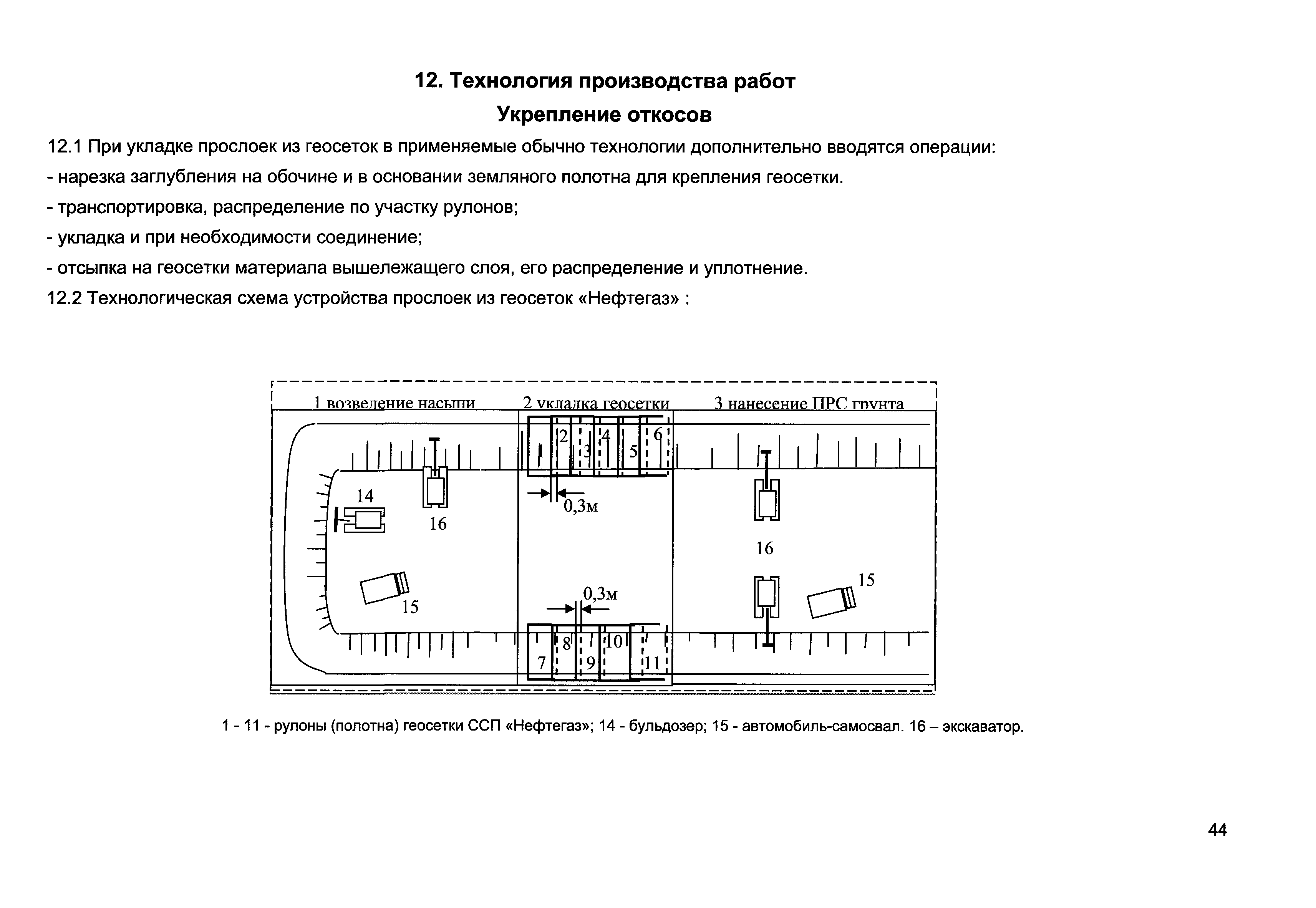 12. Технология производства работ

Укрепление откосов

12.1 При укладке прослоек из геосеток в применяемые обычно технологии дополнительно вводятся операции:

- нарезка заглубления на обочине и в основании земляного полотна для крепления геосетки.

- транспортировка, распределение по участку рулонов;

- укладка и при необходимости соединение;

- отсыпка на геосетки материала вышележащего слоя, его распределение и уплотнение.

12.2 Технологическая схема устройства прослоек из геосеток «Нефтегаз» :

1 возведение насыпи
2 укладка геосетки
3 нанесение ПРС грунта

1
2
3
4
5
6
0,3м
14
16
15
16
15
0,3м
7
8
9
10
11

1 - 11 - рулоны (полотна) геосетки ССП «Нефтегаз»; 14 - бульдозер; 15 - автомобиль-самосвал. 16 – экскаватор.

44